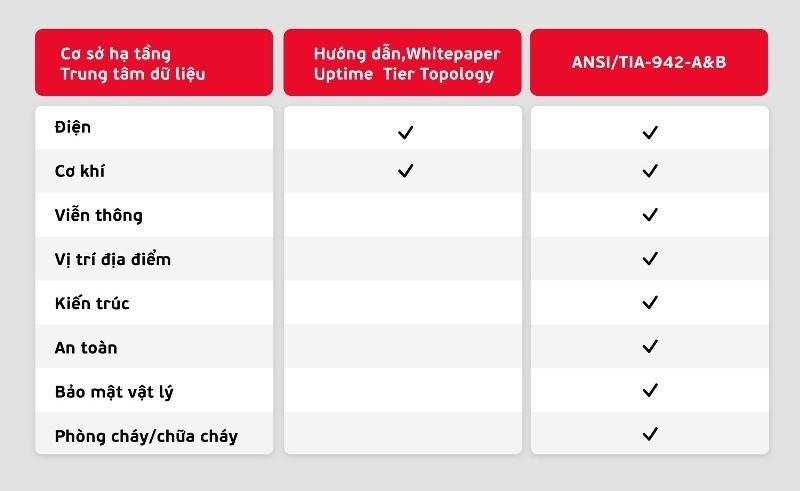 | Cơ sở hạ tầng Trung tâm dữ liệu | Hướng dẫn,Whitepaper Uptime Tier Topology | ANSI/TIA-942-A&B |
|---|---|---|
| Điện | ✓ | ✓ |
| Cơ khí | ✓ | ✓ |
| Viễn thông | | ✓ |
| Vị trí địa điểm | | ✓ |
| Kiến trúc | | ✓ |
| An toàn | | ✓ |
| Bảo mật vật lý | | ✓ |
| Phòng cháy/chữa cháy | | ✓ |